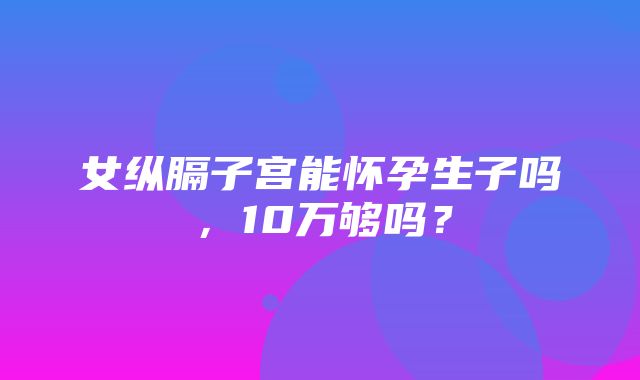 女纵膈子宫能怀孕生子吗，10万够吗？